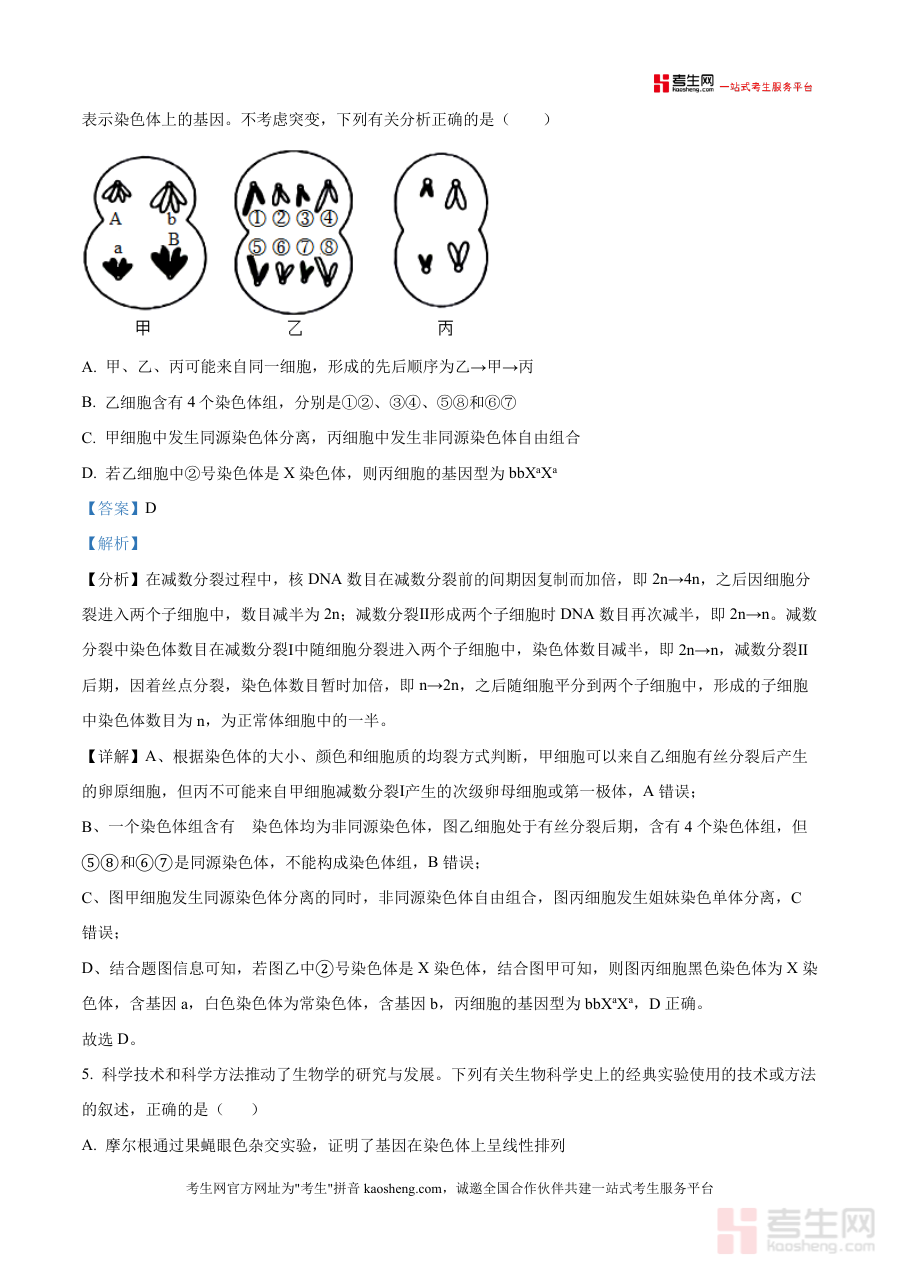 考生网 kaosheng.com 一站式考生服务平台

表示染色体上的基因。不考虑突变，下列有关分析正确的是（　　）

A b a B
①②③④
⑤⑥⑦⑧
甲　　乙　　丙

A. 甲、乙、丙可能来自同一细胞，形成的先后顺序为乙→甲→丙

B. 乙细胞含有 4 个染色体组，分别是①②、③④、⑤⑧和⑥⑦

C. 甲细胞中发生同源染色体分离，丙细胞中发生非同源染色体自由组合

D. 若乙细胞中②号染色体是 X 染色体，则丙细胞的基因型为 $bbX^aX^a$

【答案】D

【解析】

【分析】在减数分裂过程中，核 DNA 数目在减数分裂前的间期因复制而加倍，即 2n→4n，之后因细胞分裂进入两个子细胞中，数目减半为 2n；减数分裂II形成两个子细胞时 DNA 数目再次减半，即 2n→n。减数分裂中染色体数目在减数分裂I中随细胞分裂进入两个子细胞中，染色体数目减半，即 2n→n，减数分裂II后期，因着丝点分裂，染色体数目暂时加倍，即 n→2n，之后随细胞平分到两个子细胞中，形成的子细胞中染色体数目为 n，为正常体细胞中的一半。

【详解】A、根据染色体的大小、颜色和细胞质的均裂方式判断，甲细胞可以来自乙细胞有丝分裂后产生的卵原细胞，但丙不可能来自甲细胞减数分裂I产生的次级卵母细胞或第一极体，A 错误；

B、一个染色体组含有　染色体均为非同源染色体，图乙细胞处于有丝分裂后期，含有 4 个染色体组，但⑤⑧和⑥⑦是同源染色体，不能构成染色体组，B 错误；

C、图甲细胞发生同源染色体分离的同时，非同源染色体自由组合，图丙细胞发生姐妹染色单体分离，C 错误；

D、结合题图信息可知，若图乙中②号染色体是 X 染色体，结合图甲可知，则图丙细胞黑色染色体为 X 染色体，含基因 a，白色染色体为常染色体，含基因 b，丙细胞的基因型为 $bbX^aX^a$，D 正确。

故选 D。

5. 科学技术和科学方法推动了生物学的研究与发展。下列有关生物科学史上的经典实验使用的技术或方法的叙述，正确的是（　　）

A. 摩尔根通过果蝇眼色杂交实验，证明了基因在染色体上呈线性排列

考生网官方网址为"考生"拼音 kaosheng.com，诚邀全国合作伙伴共建一站式考生服务平台

考生网 kaosheng.com